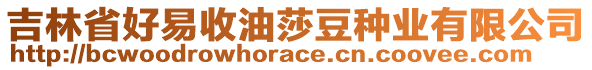 吉林省好易收油莎豆种业有限公司
http://bcwoodrowhorace.cn.coovee.com